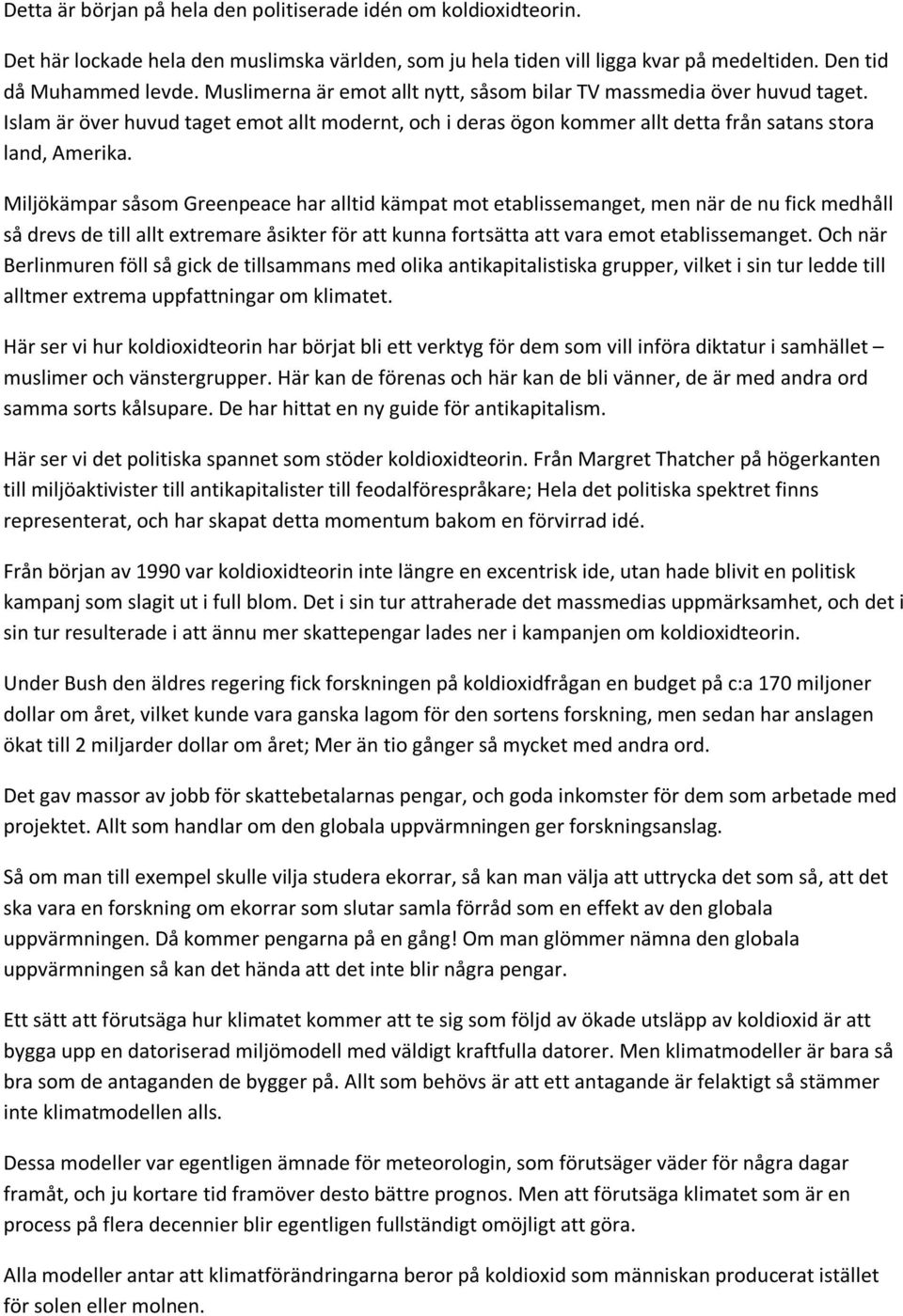 Detta är början på hela den politiserade idén om koldioxidteorin.

Det här lockade hela den muslimska världen, som ju hela tiden vill ligga kvar på medeltiden. Den tid då Muhammed levde. Muslimerna är emot allt nytt, såsom bilar TV massmedia över huvud taget. Islam är över huvud taget emot allt modernt, och i deras ögon kommer allt detta från satans stora land, Amerika.

Miljökämpar såsom Greenpeace har alltid kämpat mot etablissemanget, men när de nu fick medhåll så drevs de till allt extremare åsikter för att kunna fortsätta att vara emot etablissemanget. Och när Berlinmuren föll så gick de tillsammans med olika antikapitalistiska grupper, vilket i sin tur ledde till alltmer extrema uppfattningar om klimatet.

Här ser vi hur koldioxidteorin har börjat bli ett verktyg för dem som vill införa diktatur i samhället – muslimer och vänstergrupper. Här kan de förenas och här kan de bli vänner, de är med andra ord samma sorts kålsupare. De har hittat en ny guide för antikapitalism.

Här ser vi det politiska spannet som stöder koldioxidteorin. Från Margret Thatcher på högerkanten till miljöaktivister till antikapitalister till feodalförespråkare; Hela det politiska spektret finns representerat, och har skapat detta momentum bakom en förvirrad idé.

Från början av 1990 var koldioxidteorin inte längre en excentrisk ide, utan hade blivit en politisk kampanj som slagit ut i full blom. Det i sin tur attraherade det massmedias uppmärksamhet, och det i sin tur resulterade i att ännu mer skattepengar lades ner i kampanjen om koldioxidteorin.

Under Bush den äldres regering fick forskningen på koldioxidfrågan en budget på c:a 170 miljoner dollar om året, vilket kunde vara ganska lagom för den sortens forskning, men sedan har anslagen ökat till 2 miljarder dollar om året; Mer än tio gånger så mycket med andra ord.

Det gav massor av jobb för skattebetalarnas pengar, och goda inkomster för dem som arbetade med projektet. Allt som handlar om den globala uppvärmningen ger forskningsanslag.

Så om man till exempel skulle vilja studera ekorrar, så kan man välja att uttrycka det som så, att det ska vara en forskning om ekorrar som slutar samla förråd som en effekt av den globala uppvärmningen. Då kommer pengarna på en gång! Om man glömmer nämna den globala uppvärmningen så kan det hända att det inte blir några pengar.

Ett sätt att förutsäga hur klimatet kommer att te sig som följd av ökade utsläpp av koldioxid är att bygga upp en datoriserad miljömodell med väldigt kraftfulla datorer. Men klimatmodeller är bara så bra som de antaganden de bygger på. Allt som behövs är att ett antagande är felaktigt så stämmer inte klimatmodellen alls.

Dessa modeller var egentligen ämnade för meteorologin, som förutsäger väder för några dagar framåt, och ju kortare tid framöver desto bättre prognos. Men att förutsäga klimatet som är en process på flera decennier blir egentligen fullständigt omöjligt att göra.

Alla modeller antar att klimatförändringarna beror på koldioxid som människan producerat istället för solen eller molnen.